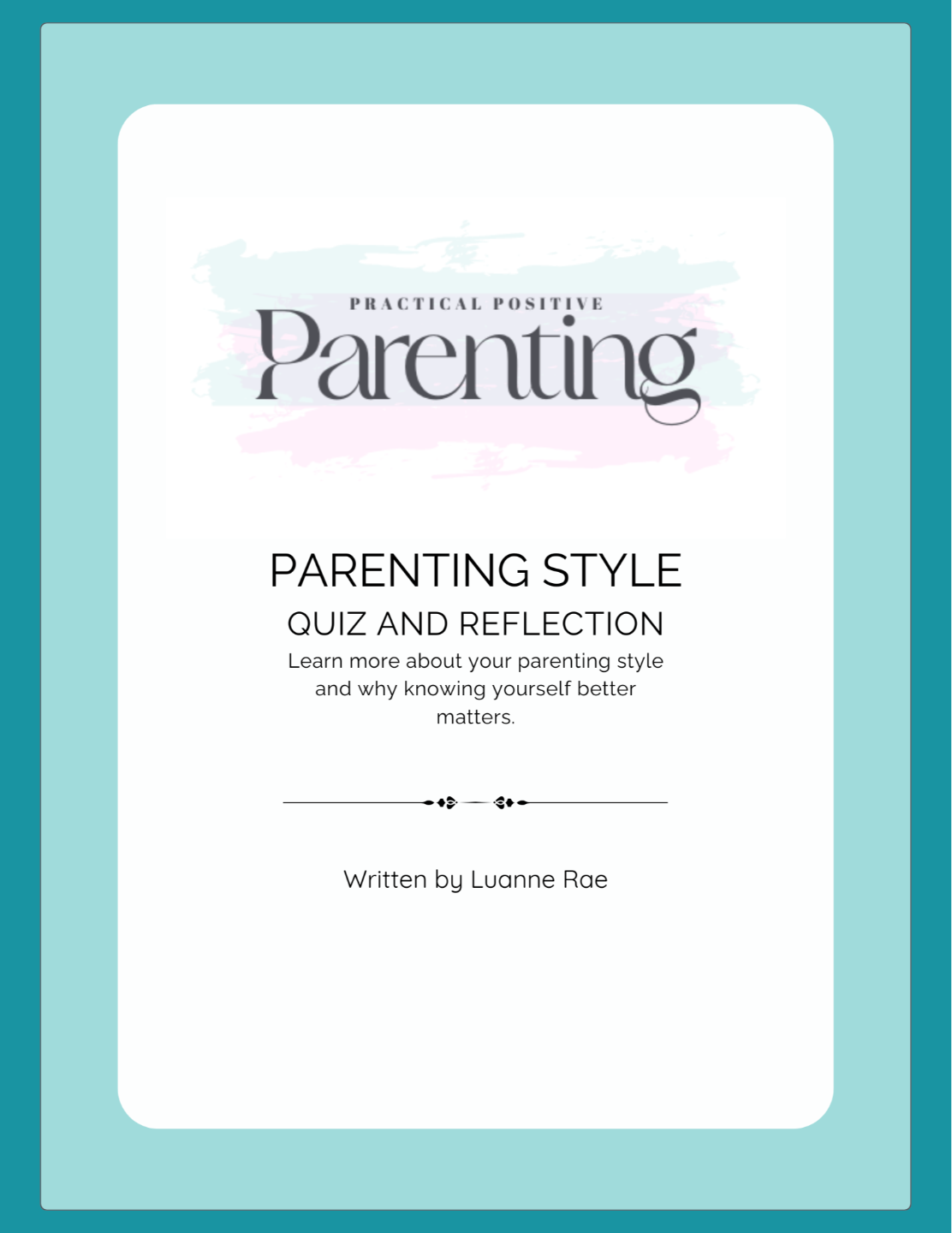 PRACTICAL POSITIVE
Parenting

PARENTING STYLE
QUIZ AND REFLECTION
Learn more about your parenting style and why knowing yourself better matters.

Written by Luanne Rae